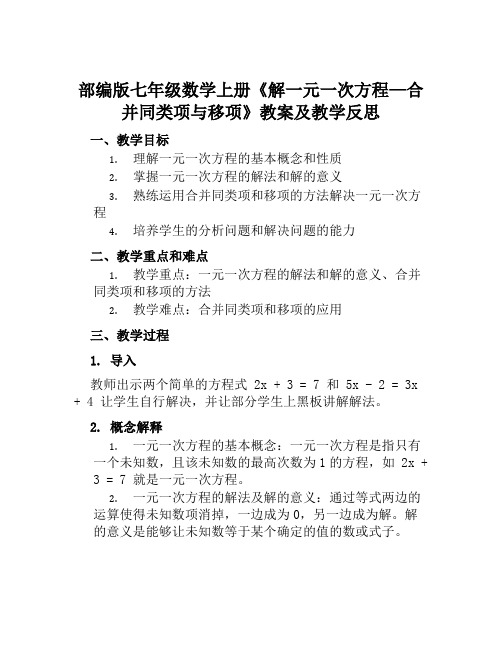 部编版七年级数学上册《解一元一次方程—合并同类项与移项》教案及教学反思

一、教学目标

1. 理解一元一次方程的基本概念和性质
2. 掌握一元一次方程的解法和解的意义
3. 熟练运用合并同类项和移项的方法解决一元一次方程
4. 培养学生的分析问题和解决问题的能力

二、教学重点和难点

1. 教学重点：一元一次方程的解法和解的意义、合并同类项和移项的方法
2. 教学难点：合并同类项和移项的应用

三、教学过程

1. 导入

教师出示两个简单的方程式 $2x + 3 = 7$ 和 $5x - 2 = 3x + 4$ 让学生自行解决，并让部分学生上黑板讲解解法。

2. 概念解释

1. 一元一次方程的基本概念：一元一次方程是指只有一个未知数，且该未知数的最高次数为1的方程，如 $2x + 3 = 7$ 就是一元一次方程。
2. 一元一次方程的解法及解的意义：通过等式两边的运算使得未知数项消掉，一边成为0，另一边成为解。解的意义是能够让未知数等于某个确定的值的数或式子。